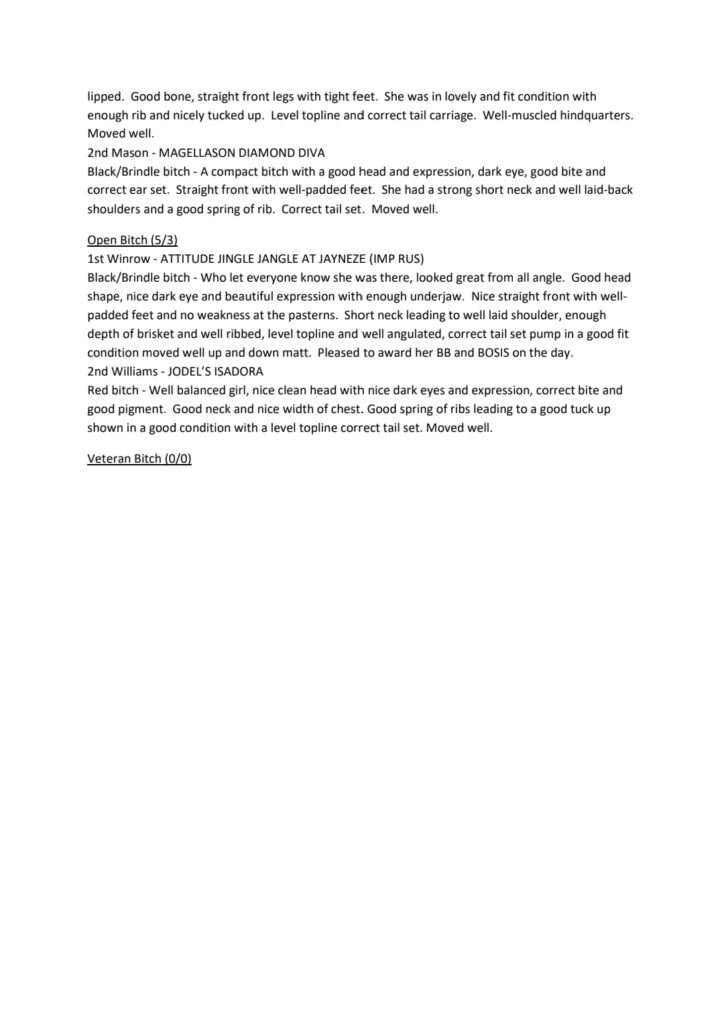 lipped. Good bone, straight front legs with tight feet. She was in lovely and fit condition with enough rib and nicely tucked up. Level topline and correct tail carriage. Well-muscled hindquarters. Moved well.
2nd Mason - MAGELLASON DIAMOND DIVA
Black/Brindle bitch - A compact bitch with a good head and expression, dark eye, good bite and correct ear set. Straight front with well-padded feet. She had a strong short neck and well laid-back shoulders and a good spring of rib. Correct tail set. Moved well.

Open Bitch (5/3)
1st Winrow - ATTITUDE JINGLE JANGLE AT JAYNEZE (IMP RUS)
Black/Brindle bitch - Who let everyone know she was there, looked great from all angle. Good head shape, nice dark eye and beautiful expression with enough underjaw. Nice straight front with well-padded feet and no weakness at the pasterns. Short neck leading to well laid shoulder, enough depth of brisket and well ribbed, level topline and well angulated, correct tail set pump in a good fit condition moved well up and down matt. Pleased to award her BB and BOSIS on the day.
2nd Williams - JODEL'S ISADORA
Red bitch - Well balanced girl, nice clean head with nice dark eyes and expression, correct bite and good pigment. Good neck and nice width of chest. Good spring of ribs leading to a good tuck up shown in a good condition with a level topline correct tail set. Moved well.

Veteran Bitch (0/0)